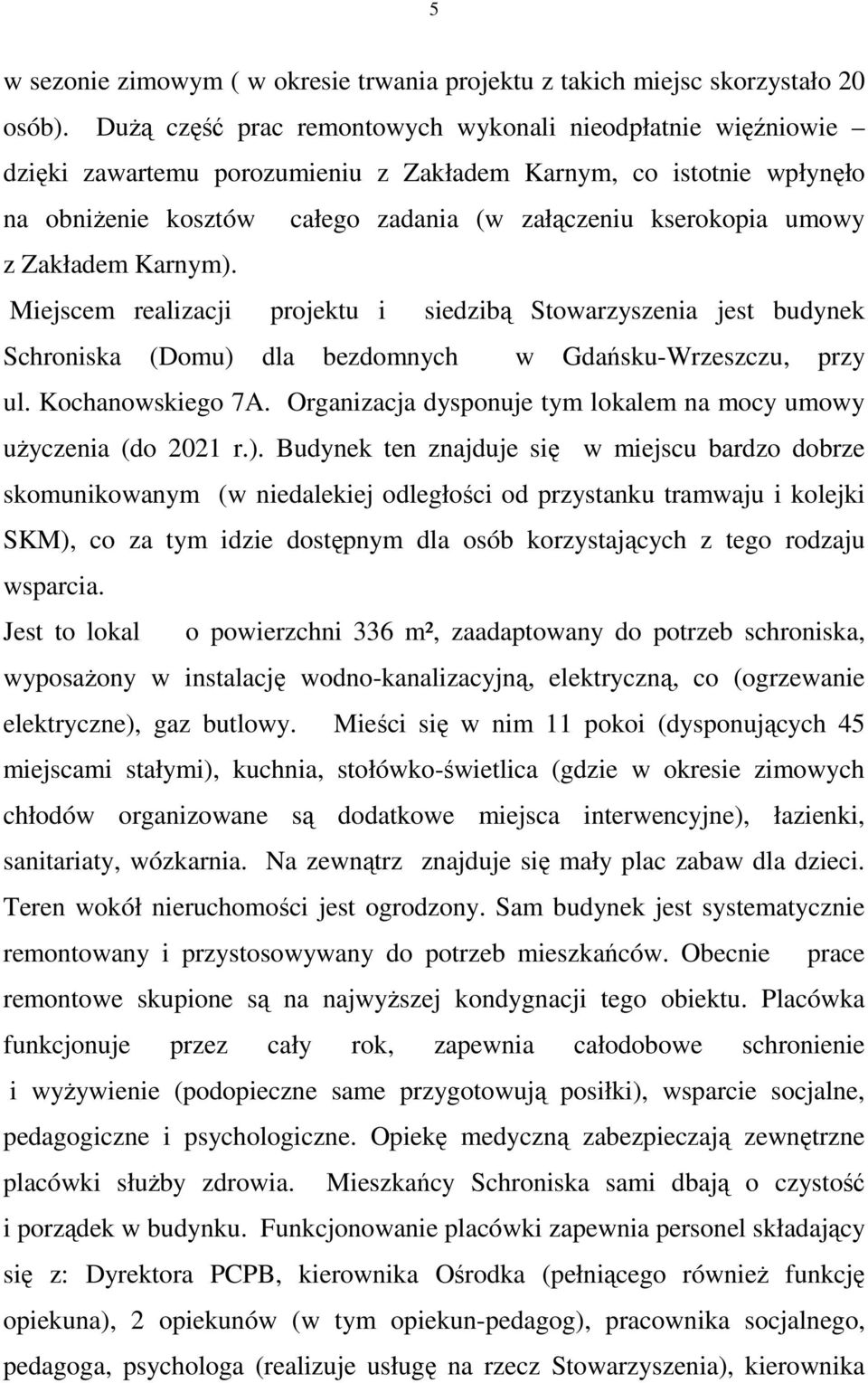 5

w sezonie zimowym ( w okresie trwania projektu z takich miejsc skorzystało 20 osób). Dużą część prac remontowych wykonali nieodpłatnie więźniowie – dzięki zawartemu porozumieniu z Zakładem Karnym, co istotnie wpłynęło na obniżenie kosztów całego zadania (w załączeniu kserokopia umowy z Zakładem Karnym).

Miejscem realizacji projektu i siedzibą Stowarzyszenia jest budynek Schroniska (Domu) dla bezdomnych w Gdańsku-Wrzeszczu, przy ul. Kochanowskiego 7A. Organizacja dysponuje tym lokalem na mocy umowy użyczenia (do 2021 r.). Budynek ten znajduje się w miejscu bardzo dobrze skomunikowanym (w niedalekiej odległości od przystanku tramwaju i kolejki SKM), co za tym idzie dostępnym dla osób korzystających z tego rodzaju wsparcia.

Jest to lokal o powierzchni 336 m², zaadaptowany do potrzeb schroniska, wyposażony w instalację wodno-kanalizacyjną, elektryczną, co (ogrzewanie elektryczne), gaz butlowy. Mieści się w nim 11 pokoi (dysponujących 45 miejscami stałymi), kuchnia, stołówko-świetlica (gdzie w okresie zimowych chłodów organizowane są dodatkowe miejsca interwencyjne), łazienki, sanitariaty, wózkarnia. Na zewnątrz znajduje się mały plac zabaw dla dzieci. Teren wokół nieruchomości jest ogrodzony. Sam budynek jest systematycznie remontowany i przystosowywany do potrzeb mieszkańców. Obecnie prace remontowe skupione są na najwyższej kondygnacji tego obiektu. Placówka funkcjonuje przez cały rok, zapewnia całodobowe schronienie i wyżywienie (podopieczne same przygotowują posiłki), wsparcie socjalne, pedagogiczne i psychologiczne. Opiekę medyczną zabezpieczają zewnętrzne placówki służby zdrowia. Mieszkańcy Schroniska sami dbają o czystość i porządek w budynku. Funkcjonowanie placówki zapewnia personel składający się z: Dyrektora PCPB, kierownika Ośrodka (pełniącego również funkcję opiekuna), 2 opiekunów (w tym opiekun-pedagog), pracownika socjalnego, pedagoga, psychologa (realizuje usługę na rzecz Stowarzyszenia), kierownika